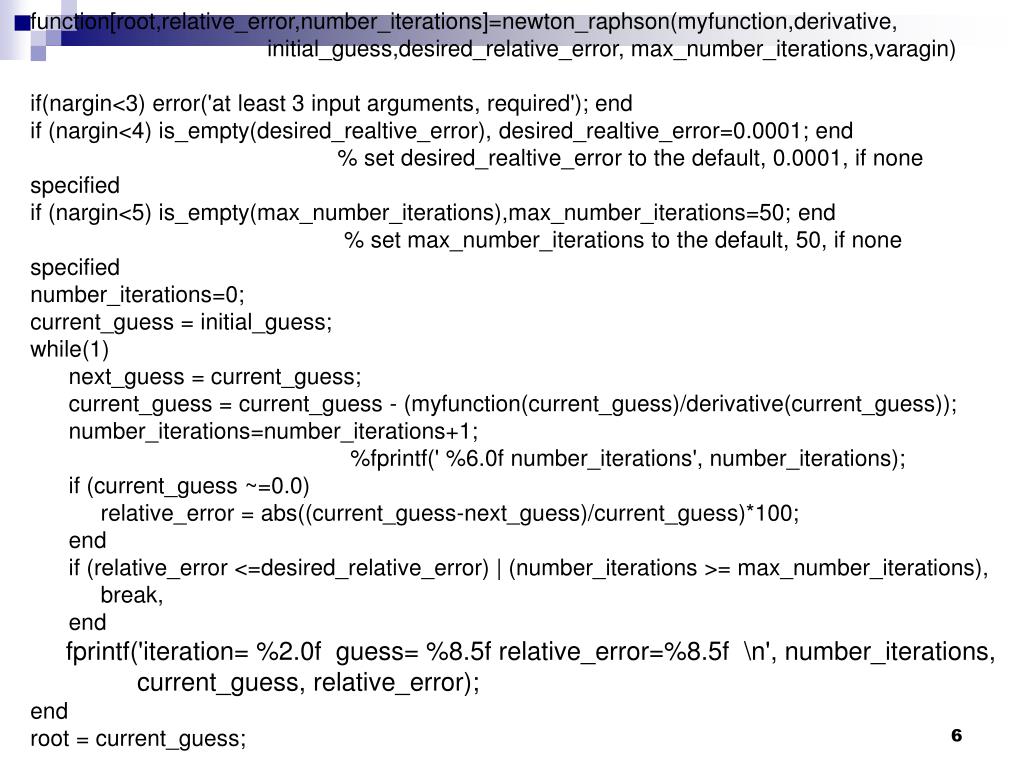 function[root,relative_error,number_iterations]=newton_raphson(myfunction,derivative, initial_guess,desired_relative_error, max_number_iterations,varagin)

if(nargin<3) error('at least 3 input arguments, required'); end
if (nargin<4) is_empty(desired_realtive_error), desired_realtive_error=0.0001; end
% set desired_realtive_error to the default, 0.0001, if none specified
if (nargin<5) is_empty(max_number_iterations),max_number_iterations=50; end
% set max_number_iterations to the default, 50, if none specified
number_iterations=0;
current_guess = initial_guess;
while(1)
next_guess = current_guess;
current_guess = current_guess - (myfunction(current_guess)/derivative(current_guess));
number_iterations=number_iterations+1;
%fprintf(' %6.0f number_iterations', number_iterations);
if (current_guess ~=0.0)
relative_error = abs((current_guess-next_guess)/current_guess)*100;
end
if (relative_error <=desired_relative_error) | (number_iterations >= max_number_iterations),
break,
end
fprintf('iteration= %2.0f guess= %8.5f relative_error=%8.5f \n', number_iterations, current_guess, relative_error);
end
root = current_guess;

6